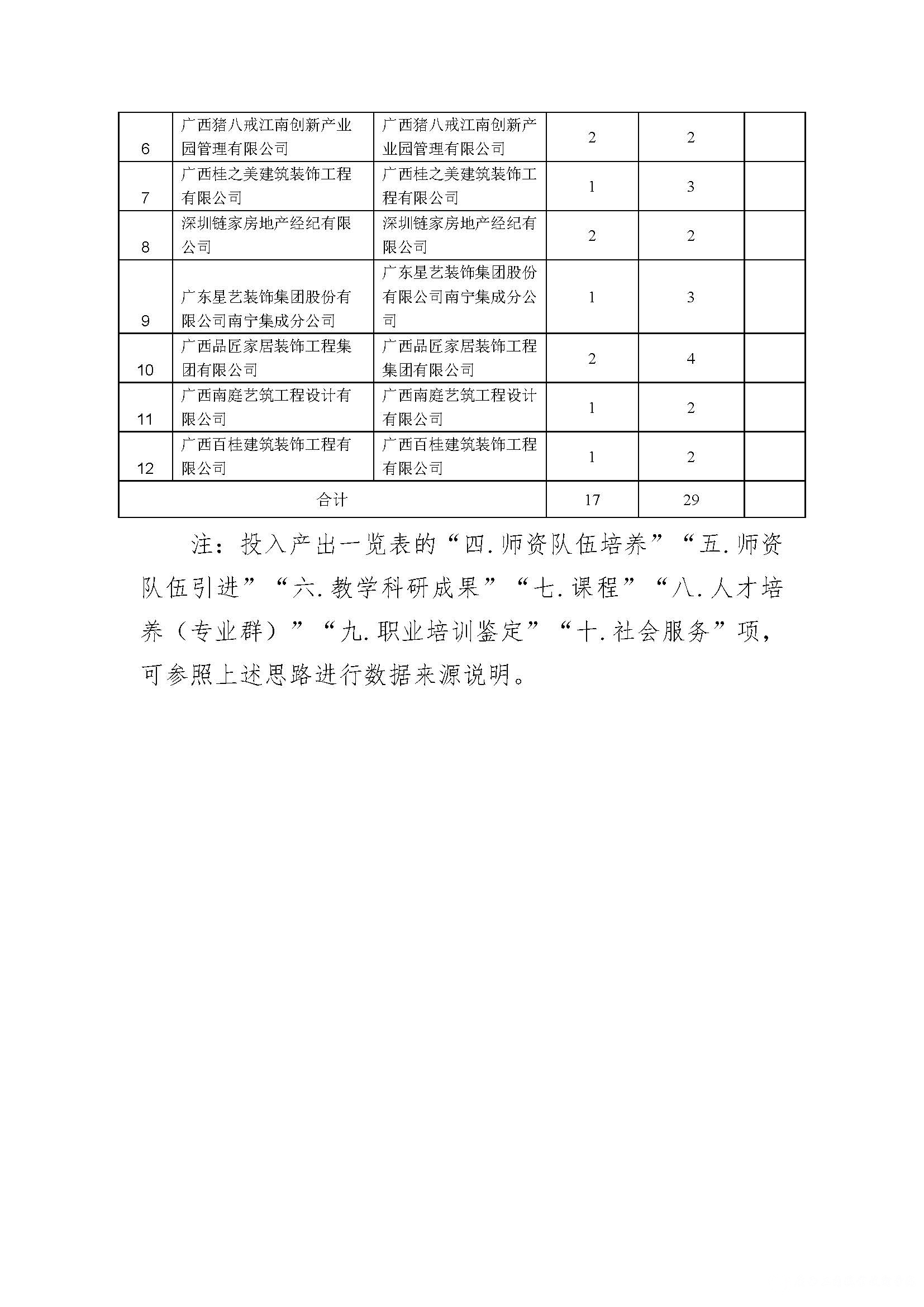 | 6 | 广西猪八戒江南创新产业园管理有限公司 | 广西猪八戒江南创新产业园管理有限公司 | 2 | 2 | |
|---|---|---|---|---|---|
| 7 | 广西桂之美建筑装饰工程有限公司 | 广西桂之美建筑装饰工程有限公司 | 1 | 3 | |
| 8 | 深圳链家房地产经纪有限公司 | 深圳链家房地产经纪有限公司 | 2 | 2 | |
| 9 | 广东星艺装饰集团股份有限公司南宁集成分公司 | 广东星艺装饰集团股份有限公司南宁集成分公司 | 1 | 3 | |
| 10 | 广西品匠家居装饰工程集团有限公司 | 广西品匠家居装饰工程集团有限公司 | 2 | 4 | |
| 11 | 广西南庭艺筑工程设计有限公司 | 广西南庭艺筑工程设计有限公司 | 1 | 2 | |
| 12 | 广西百桂建筑装饰工程有限公司 | 广西百桂建筑装饰工程有限公司 | 1 | 2 | |
| 合计 | | | 17 | 29 | |

注：投入产出一览表的“四.师资队伍培养”“五.师资队伍引进”“六.教学科研成果”“七.课程”“八.人才培养（专业群）”“九.职业培训鉴定”“十.社会服务”项，可参照上述思路进行数据来源说明。